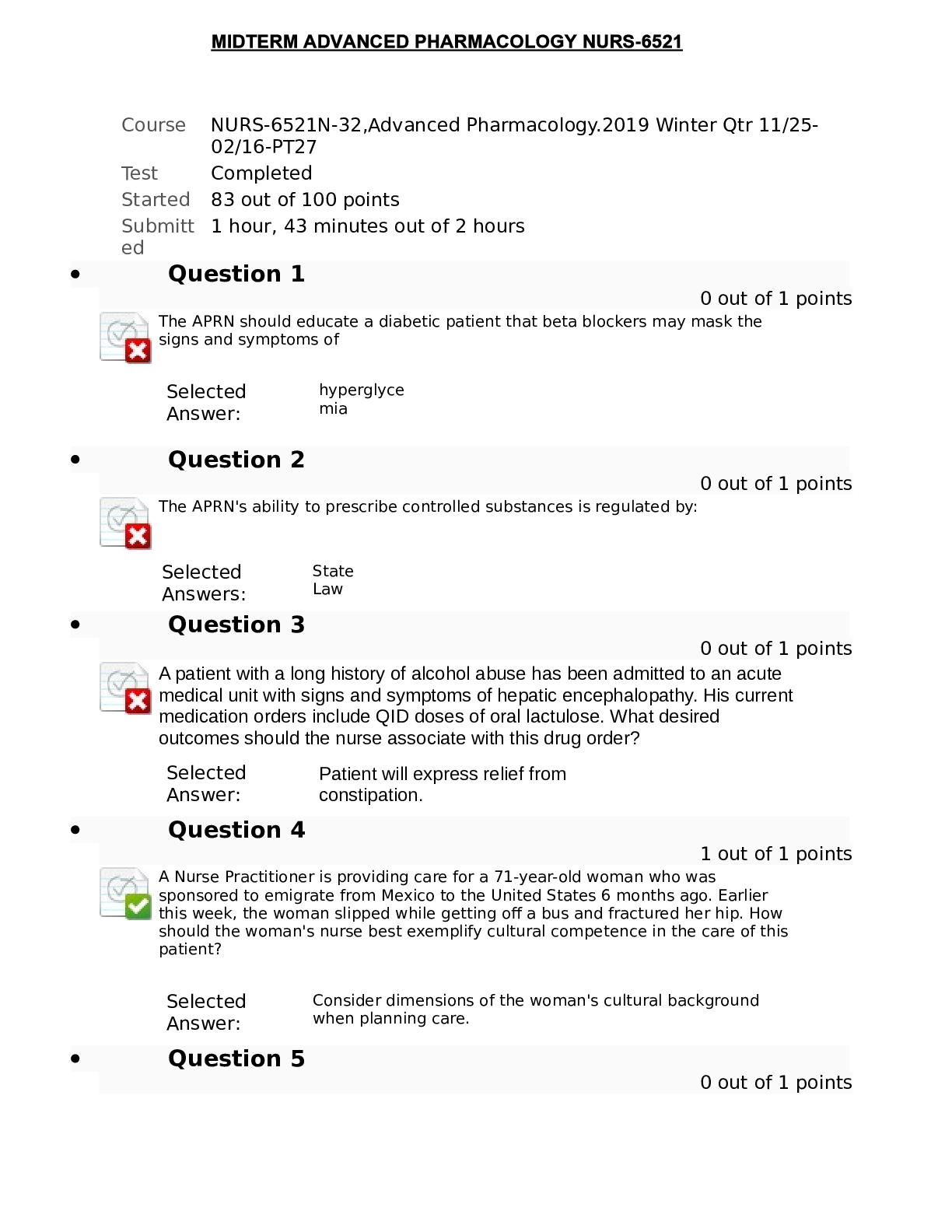 MIDTERM ADVANCED PHARMACOLOGY NURS-6521

Course NURS-6521N-32,Advanced Pharmacology.2019 Winter Qtr 11/25-02/16-PT27
Test Completed
Started 83 out of 100 points
Submitted 1 hour, 43 minutes out of 2 hours

• Question 1

0 out of 1 points

The APRN should educate a diabetic patient that beta blockers may mask the signs and symptoms of

Selected Answer: hyperglycemia

• Question 2

0 out of 1 points

The APRN's ability to prescribe controlled substances is regulated by:

Selected Answers: State Law

• Question 3

0 out of 1 points

A patient with a long history of alcohol abuse has been admitted to an acute medical unit with signs and symptoms of hepatic encephalopathy. His current medication orders include QID doses of oral lactulose. What desired outcomes should the nurse associate with this drug order?

Selected Answer: Patient will express relief from constipation.

• Question 4

1 out of 1 points

A Nurse Practitioner is providing care for a 71-year-old woman who was sponsored to emigrate from Mexico to the United States 6 months ago. Earlier this week, the woman slipped while getting off a bus and fractured her hip. How should the woman's nurse best exemplify cultural competence in the care of this patient?

Selected Answer: Consider dimensions of the woman's cultural background when planning care.

• Question 5

0 out of 1 points